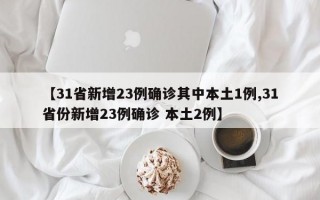 【31省新增23例确诊其中本土1例,31省份新增23例确诊 本土2例】